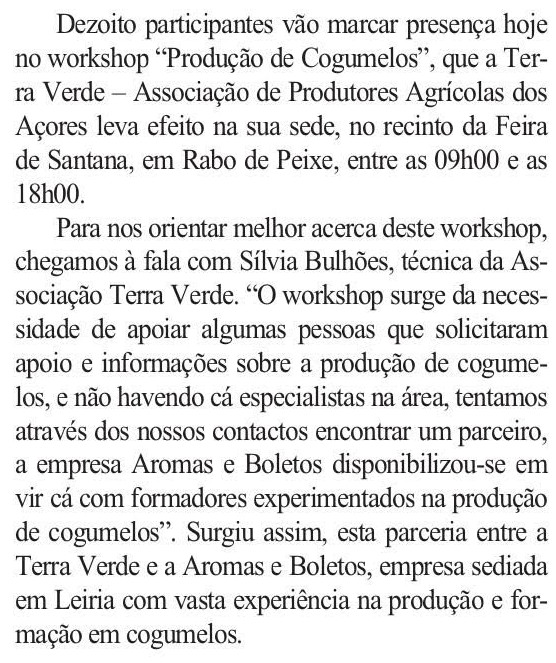 Dezoito participantes vão marcar presença hoje no workshop “Produção de Cogumelos”, que a Terra Verde – Associação de Produtores Agrícolas dos Açores leva efeito na sua sede, no recinto da Feira de Santana, em Rabo de Peixe, entre as 09h00 e as 18h00.

Para nos orientar melhor acerca deste workshop, chegamos à fala com Sílvia Bulhões, técnica da Associação Terra Verde. “O workshop surge da necessidade de apoiar algumas pessoas que solicitaram apoio e informações sobre a produção de cogumelos, e não havendo cá especialistas na área, tentamos através dos nossos contactos encontrar um parceiro, a empresa Aromas e Boletos disponibilizou-se em vir cá com formadores experimentados na produção de cogumelos”. Surgiu assim, esta parceria entre a Terra Verde e a Aromas e Boletos, empresa sediada em Leiria com vasta experiência na produção e formação em cogumelos.